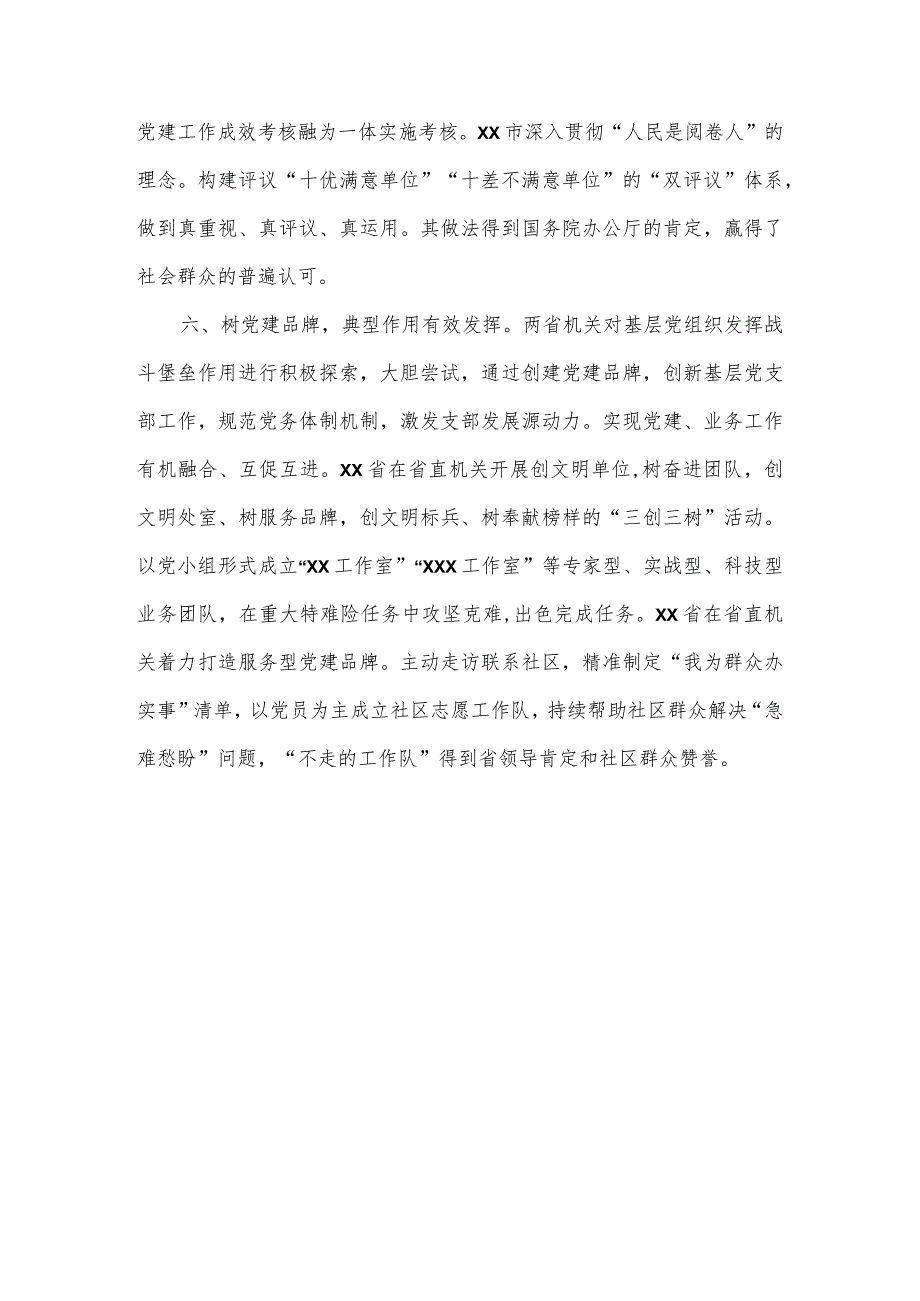 党建工作成效考核融为一体实施考核。XX市深入贯彻“人民是阅卷人”的理念。构建评议“十优满意单位”“十差不满意单位”的“双评议”体系，做到真重视、真评议、真运用。其做法得到国务院办公厅的肯定，赢得了社会群众的普遍认可。

六、树党建品牌，典型作用有效发挥。两省机关对基层党组织发挥战斗堡垒作用进行积极探索，大胆尝试，通过创建党建品牌，创新基层党支部工作，规范党务体制机制，激发支部发展源动力。实现党建、业务工作有机融合、互促互进。XX省在省直机关开展创文明单位，树奋进团队，创文明处室、树服务品牌，创文明标兵、树奉献榜样的“三创三树”活动。以党小组形式成立“XX工作室”“XXX工作室”等专家型、实战型、科技型业务团队，在重大特难险任务中攻坚克难，出色完成任务。XX省在省直机关着力打造服务型党建品牌。主动走访联系社区，精准制定“我为群众办实事”清单，以党员为主成立社区志愿工作队，持续帮助社区群众解决“急难愁盼”问题，“不走的工作队”得到省领导肯定和社区群众赞誉。